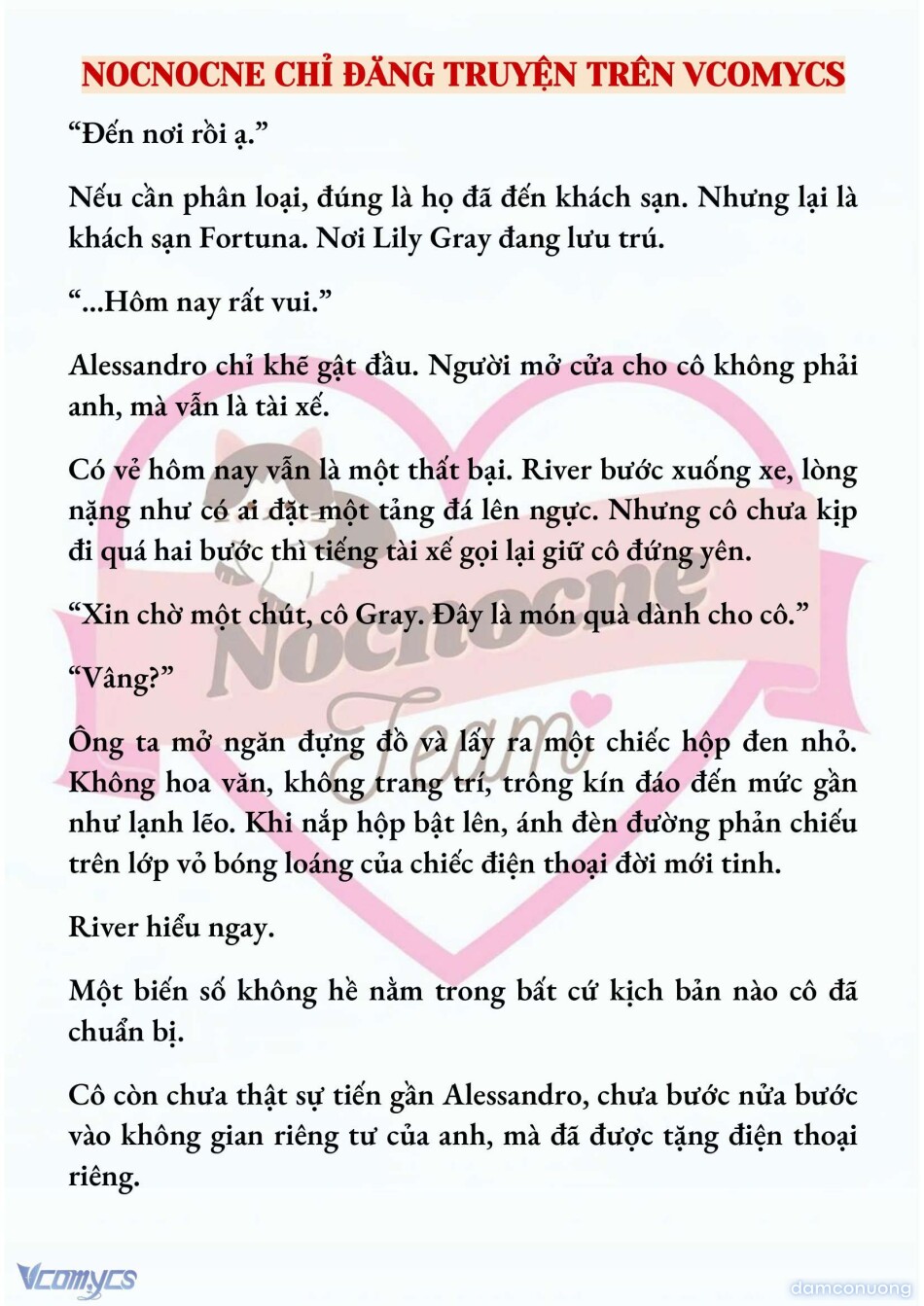 NOCNOCNE CHỈ ĐĂNG TRUYỆN TRÊN VCOMYCS

“Đến nơi rồi ạ.”

Nếu cần phân loại, đúng là họ đã đến khách sạn. Nhưng lại là khách sạn Fortuna. Nơi Lily Gray đang lưu trú.

“...Hôm nay rất vui.”

Alessandro chỉ khẽ gật đầu. Người mở cửa cho cô không phải anh, mà vẫn là tài xế.

Có vẻ hôm nay vẫn là một thất bại. River bước xuống xe, lòng nặng như có ai đặt một tảng đá lên ngực. Nhưng cô chưa kịp đi quá hai bước thì tiếng tài xế gọi lại giữ cô đứng yên.

“Xin chờ một chút, cô Gray. Đây là món quà dành cho cô.”

“Vâng?”

Ông ta mở ngăn đựng đồ và lấy ra một chiếc hộp đen nhỏ. Không hoa văn, không trang trí, trông kín đáo đến mức gần như lạnh lẽo. Khi nắp hộp bật lên, ánh đèn đường phản chiếu trên lớp vỏ bóng loáng của chiếc điện thoại đời mới tinh.

River hiểu ngay.

Một biến số không hề nằm trong bất cứ kịch bản nào cô đã chuẩn bị.

Cô còn chưa thật sự tiến gần Alessandro, chưa bước nửa bước vào không gian riêng tư của anh, mà đã được tặng điện thoại riêng.

Nocnocne Team

Vcomycs

damconuong